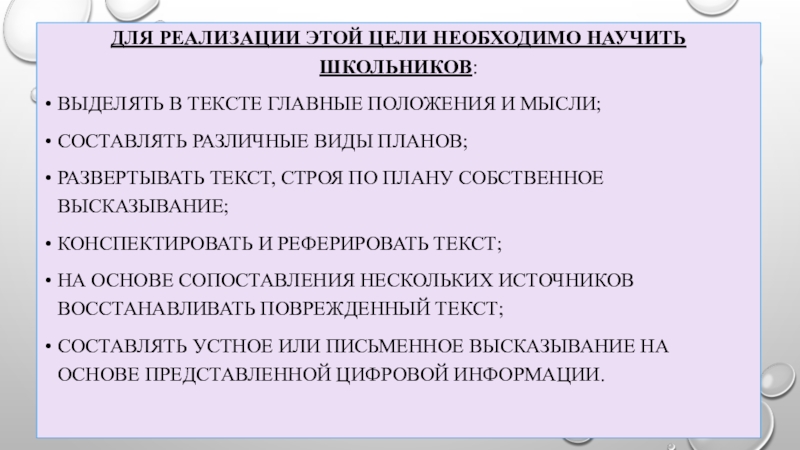 ДЛЯ РЕАЛИЗАЦИИ ЭТОЙ ЦЕЛИ НЕОБХОДИМО НАУЧИТЬ ШКОЛЬНИКОВ:

• ВЫДЕЛЯТЬ В ТЕКСТЕ ГЛАВНЫЕ ПОЛОЖЕНИЯ И МЫСЛИ;

• СОСТАВЛЯТЬ РАЗЛИЧНЫЕ ВИДЫ ПЛАНОВ;

• РАЗВЕРТЫВАТЬ ТЕКСТ, СТРОЯ ПО ПЛАНУ СОБСТВЕННОЕ ВЫСКАЗЫВАНИЕ;

• КОНСПЕКТИРОВАТЬ И РЕФЕРИРОВАТЬ ТЕКСТ;

• НА ОСНОВЕ СОПОСТАВЛЕНИЯ НЕСКОЛЬКИХ ИСТОЧНИКОВ ВОССТАНАВЛИВАТЬ ПОВРЕЖДЕННЫЙ ТЕКСТ;

• СОСТАВЛЯТЬ УСТНОЕ ИЛИ ПИСЬМЕННОЕ ВЫСКАЗЫВАНИЕ НА ОСНОВЕ ПРЕДСТАВЛЕННОЙ ЦИФРОВОЙ ИНФОРМАЦИИ.